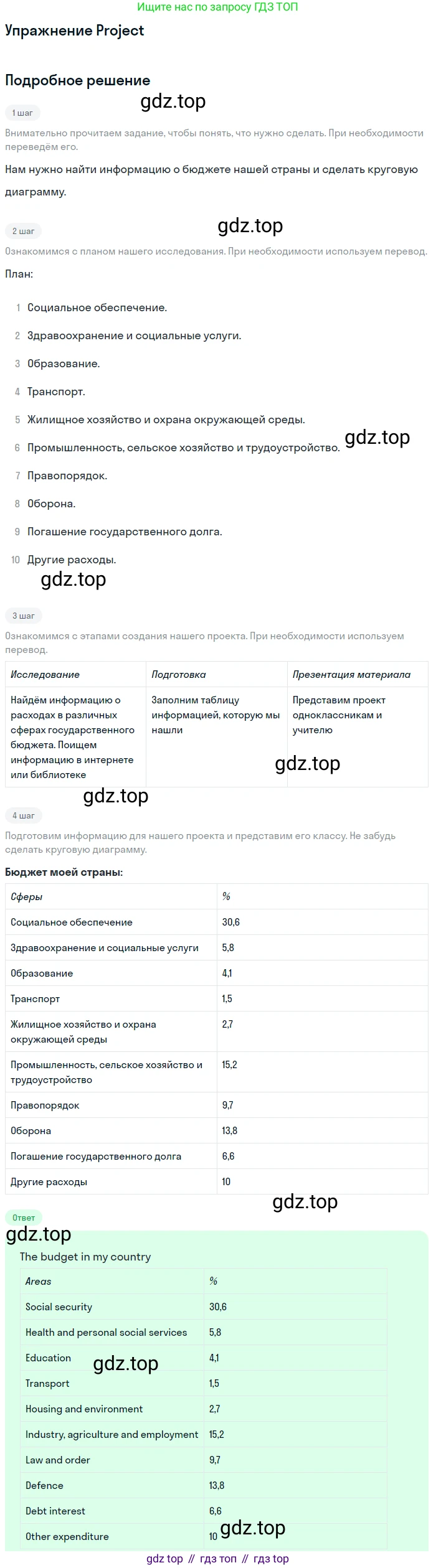 Ищите нас по запросу ГДЗ ТОП

Упражнение Project

Подробное решение

1 шаг

Внимательно прочитаем задание, чтобы понять, что нужно сделать. При необходимости переведём его.

Нам нужно найти информацию о бюджете нашей страны и сделать круговую диаграмму.

2 шаг

Ознакомимся с планом нашего исследования. При необходимости используем перевод.

План:

1 Социальное обеспечение.

2 Здравоохранение и социальные услуги.

3 Образование.

4 Транспорт.

5 Жилищное хозяйство и охрана окружающей среды.

6 Промышленность, сельское хозяйство и трудоустройство.

7 Правопорядок.

8 Оборона.

9 Погашение государственного долга.

10 Другие расходы.

3 шаг

Ознакомимся с этапами создания нашего проекта. При необходимости используем перевод.

| Исследование | Подготовка | Презентация материала |
|---|---|---|
| Найдём информацию о расходах в различных сферах государственного бюджета. Поищем информацию в интернете или библиотеке | Заполним таблицу информацией, которую мы нашли | Представим проект одноклассникам и учителю |

4 шаг

Подготовим информацию для нашего проекта и представим его классу. Не забудь сделать круговую диаграмму.

Бюджет моей страны:

| Сферы | % |
|---|---|
| Социальное обеспечение | 30,6 |
| Здравоохранение и социальные услуги | 5,8 |
| Образование | 4,1 |
| Транспорт | 1,5 |
| Жилищное хозяйство и охрана окружающей среды | 2,7 |
| Промышленность, сельское хозяйство и трудоустройство | 15,2 |
| Правопорядок | 9,7 |
| Оборона | 13,8 |
| Погашение государственного долга | 6,6 |
| Другие расходы | 10 |

Ответ

The budget in my country

| Areas | % |
|---|---|
| Social security | 30,6 |
| Health and personal social services | 5,8 |
| Education | 4,1 |
| Transport | 1,5 |
| Housing and environment | 2,7 |
| Industry, agriculture and employment | 15,2 |
| Law and order | 9,7 |
| Defence | 13,8 |
| Debt interest | 6,6 |
| Other expenditure | 10 |

gdz top // гдз топ // гдз top

gdz.top